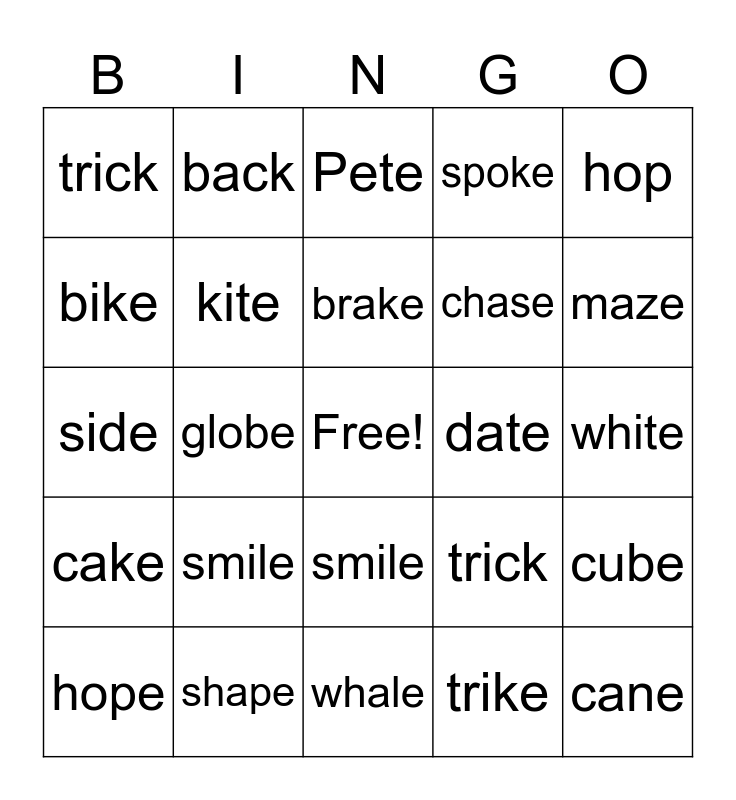 | B | I | N | G | O |
|---|---|---|---|---|
| trick | back | Pete | spoke | hop |
| bike | kite | brake | chase | maze |
| side | globe | Free! | date | white |
| cake | smile | smile | trick | cube |
| hope | shape | whale | trike | cane |